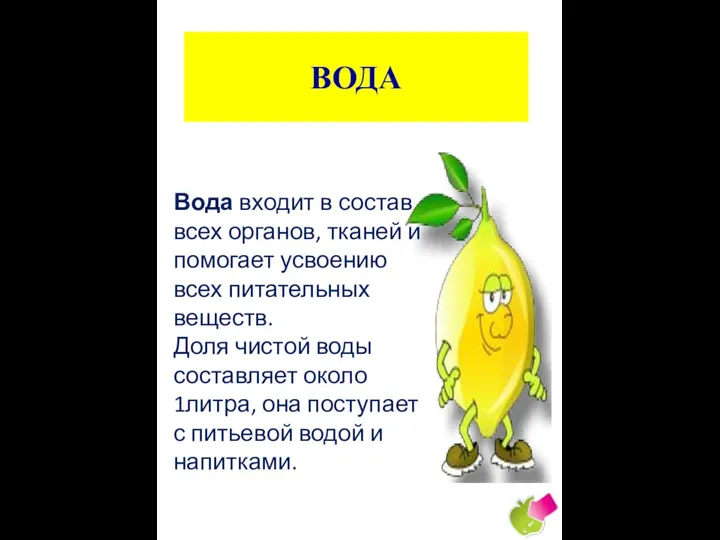 ВОДА

Вода входит в состав всех органов, тканей и помогает усвоению всех питательных веществ.
Доля чистой воды составляет около 1литра, она поступает с питьевой водой и напитками.